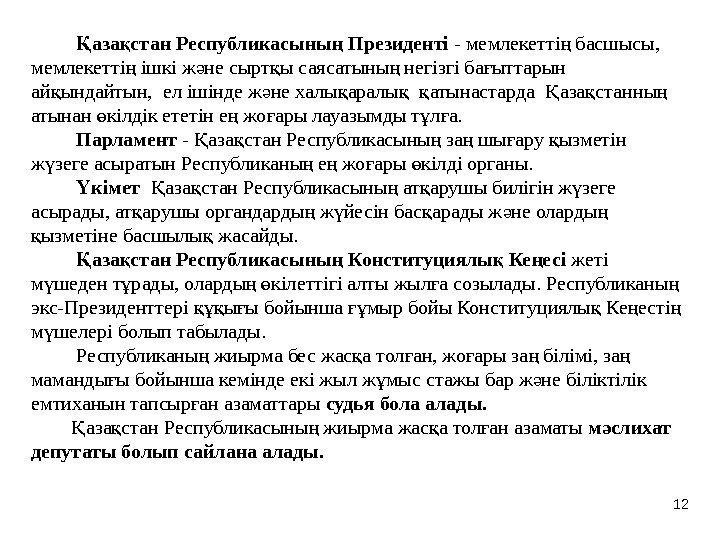 Қазақстан Республикасының Президенті - мемлекеттің басшысы, мемлекеттің ішкі және сыртқы саясатының негізгі бағыттарын айқындайтын, ел ішінде және халықаралық қатынастарда Қазақстанның атынан өкілдік ететін ең жоғары лауазымды тұлға.

Парламент - Қазақстан Республикасының заң шығару қызметін жүзеге асыратын Республиканың ең жоғары өкілді органы.

Үкімет Қазақстан Республикасының атқарушы билігін жүзеге асырады, атқарушы органдардың жүйесін басқарады және олардың қызметіне басшылық жасайды.

Қазақстан Республикасының Конституциялық Кеңесі жеті мүшеден тұрады, олардың өкілеттігі алты жылға созылады. Республиканың экс-Президенттері құқығы бойынша ғұмыр бойы Конституциялық Кеңестің мүшелері болып табылады.

Республиканың жиырма бес жасқа толған, жоғары заң білімі, заң мамандығы бойынша кемінде екі жыл жұмыс стажы бар және біліктілік емтиханын тапсырған азаматтары судья бола алады.

Қазақстан Республикасының жиырма жасқа толған азаматы мәслихат депутаты болып сайлана алады.

12